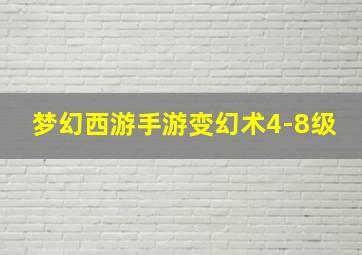 梦幻西游手游变幻术4-8级